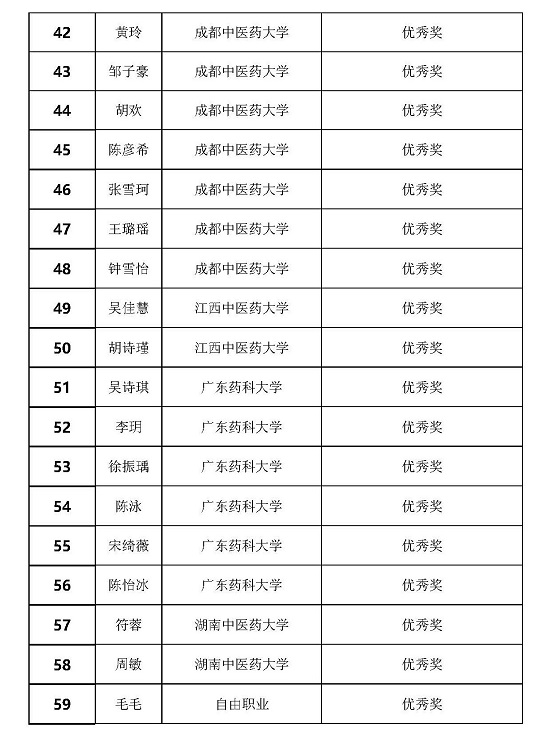 | 42 | 黄玲 | 成都中医药大学 | 优秀奖 |
|---|---|---|---|
| 43 | 邹子豪 | 成都中医药大学 | 优秀奖 |
| 44 | 胡欢 | 成都中医药大学 | 优秀奖 |
| 45 | 陈彦希 | 成都中医药大学 | 优秀奖 |
| 46 | 张雪珂 | 成都中医药大学 | 优秀奖 |
| 47 | 王璐瑶 | 成都中医药大学 | 优秀奖 |
| 48 | 钟雪怡 | 成都中医药大学 | 优秀奖 |
| 49 | 吴佳慧 | 江西中医药大学 | 优秀奖 |
| 50 | 胡诗瑾 | 江西中医药大学 | 优秀奖 |
| 51 | 吴诗琪 | 广东药科大学 | 优秀奖 |
| 52 | 李玥 | 广东药科大学 | 优秀奖 |
| 53 | 徐振瑀 | 广东药科大学 | 优秀奖 |
| 54 | 陈泳 | 广东药科大学 | 优秀奖 |
| 55 | 宋绮薇 | 广东药科大学 | 优秀奖 |
| 56 | 陈怡冰 | 广东药科大学 | 优秀奖 |
| 57 | 符蓉 | 湖南中医药大学 | 优秀奖 |
| 58 | 周敏 | 湖南中医药大学 | 优秀奖 |
| 59 | 毛毛 | 自由职业 | 优秀奖 |